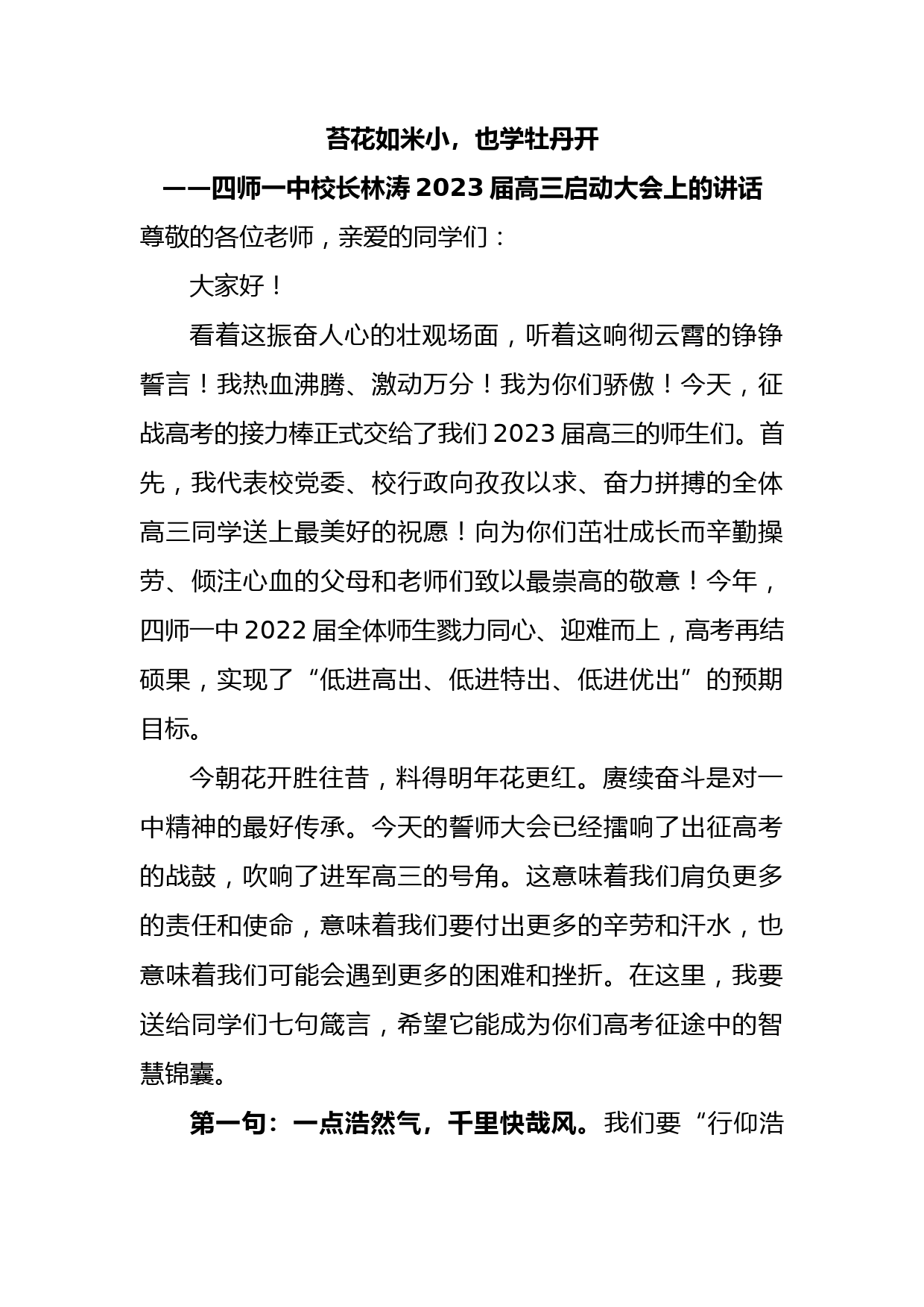 苔花如米小，也学牡丹开

——四师一中校长林涛 2023 届高三启动大会上的讲话

尊敬的各位老师，亲爱的同学们：

大家好！

看着这振奋人心的壮观场面，听着这响彻云霄的铮铮誓言！我热血沸腾、激动万分！我为你们骄傲！今天，征战高考的接力棒正式交给了我们 2023 届高三的师生们。首先，我代表校党委、校行政向孜孜以求、奋力拼搏的全体高三同学送上最美好的祝愿！向为你们茁壮成长而辛勤操劳、倾注心血的父母和老师们致以最崇高的敬意！今年，四师一中 2022 届全体师生戮力同心、迎难而上，高考再结硕果，实现了“低进高出、低进特出、低进优出”的预期目标。

今朝花开胜往昔，料得明年花更红。赓续奋斗是对一中精神的最好传承。今天的誓师大会已经擂响了出征高考的战鼓，吹响了进军高三的号角。这意味着我们肩负更多的责任和使命，意味着我们要付出更多的辛劳和汗水，也意味着我们可能会遇到更多的困难和挫折。在这里，我要送给同学们七句箴言，希望它能成为你们高考征途中的智慧锦囊。

第一句：一点浩然气，千里快哉风。我们要“行仰浩